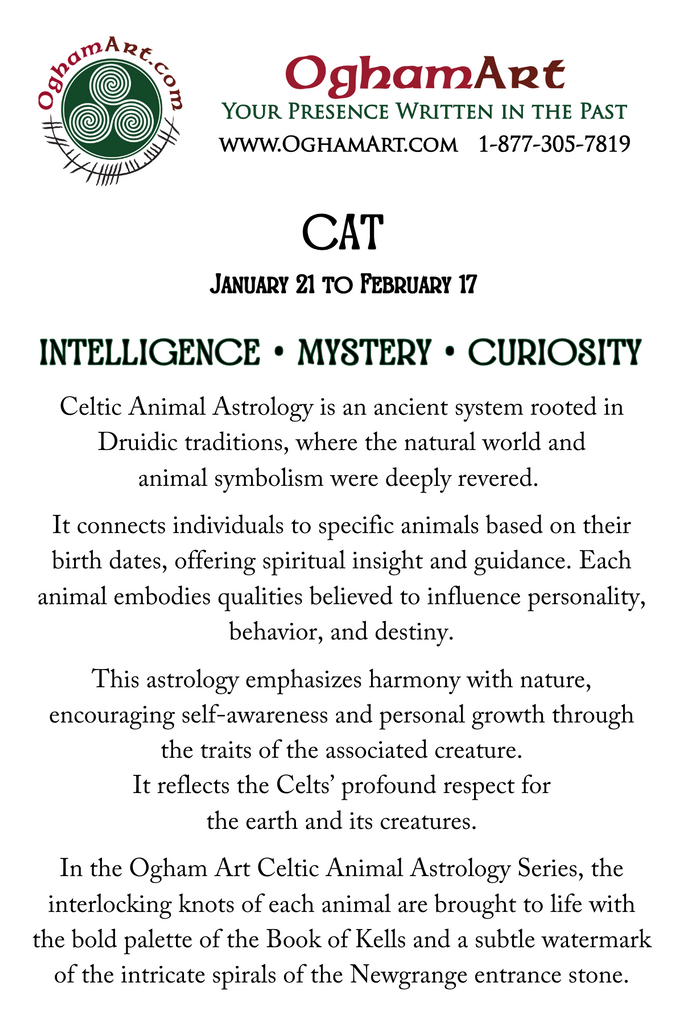 OghamArt.com

OghamArt
Your Presence Written in the Past
www.OghamArt.com 1-877-305-7819

CAT
January 21 to February 17

INTELLIGENCE • MYSTERY • CURIOSITY

Celtic Animal Astrology is an ancient system rooted in Druidic traditions, where the natural world and animal symbolism were deeply revered.

It connects individuals to specific animals based on their birth dates, offering spiritual insight and guidance. Each animal embodies qualities believed to influence personality, behavior, and destiny.

This astrology emphasizes harmony with nature, encouraging self-awareness and personal growth through the traits of the associated creature.
It reflects the Celts' profound respect for the earth and its creatures.

In the Ogham Art Celtic Animal Astrology Series, the interlocking knots of each animal are brought to life with the bold palette of the Book of Kells and a subtle watermark of the intricate spirals of the Newgrange entrance stone.